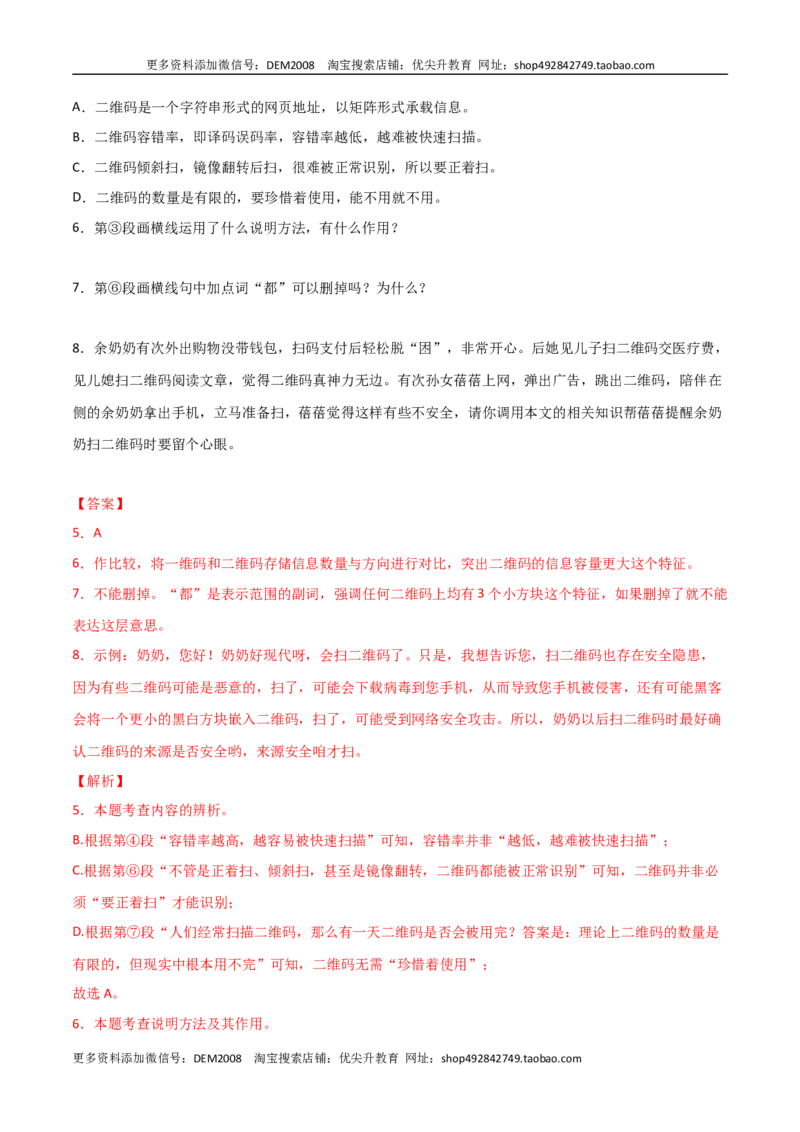 更多资料添加微信号：DEM2008 淘宝搜索店铺：优尖升教育 网址：shop492842749.taobao.com

A．二维码是一个字符串形式的网页地址，以矩阵形式承载信息。

B．二维码容错率，即译码误码率，容错率越低，越难被快速扫描。

C．二维码倾斜扫，镜像翻转后扫，很难被正常识别，所以要正着扫。

D．二维码的数量是有限的，要珍惜着使用，能不用就不用。

6．第③段画横线运用了什么说明方法，有什么作用？

7．第⑥段画横线句中加点词“都”可以删掉吗？为什么？

8．余奶奶有次外出购物没带钱包，扫码支付后轻松脱“困”，非常开心。后她见儿子扫二维码交医疗费，见儿媳扫二维码阅读文章，觉得二维码真神力无边。有次孙女蓓蓓上网，弹出广告，跳出二维码，陪伴在侧的余奶奶拿出手机，立马准备扫，蓓蓓觉得这样有些不安全，请你调用本文的相关知识帮蓓蓓提醒余奶奶扫二维码时要留个心眼。

【答案】

5．A

6．作比较，将一维码和二维码存储信息数量与方向进行对比，突出二维码的信息容量更大这个特征。

7．不能删掉。“都”是表示范围的副词，强调任何二维码上均有3个小方块这个特征，如果删掉了就不能表达这层意思。

8．示例：奶奶，您好！奶奶好现代呀，会扫二维码了。只是，我想告诉您，扫二维码也存在安全隐患，因为有些二维码可能是恶意的，扫了，可能会下载病毒到您手机，从而导致您手机被侵害，还有可能黑客会将一个更小的黑白方块嵌入二维码，扫了，可能受到网络安全攻击。所以，奶奶以后扫二维码时最好确认二维码的来源是否安全哟，来源安全咱才扫。

【解析】

5．本题考查内容的辨析。

B.根据第④段“容错率越高，越容易被快速扫描”可知，容错率并非“越低，越难被快速扫描”；

C.根据第⑥段“不管是正着扫、倾斜扫，甚至是镜像翻转，二维码都能被正常识别”可知，二维码并非必须“要正着扫”才能识别；

D.根据第⑦段“人们经常扫描二维码，那么有一天二维码是否会被用完？答案是：理论上二维码的数量是有限的，但现实中根本用不完”可知，二维码无需“珍惜着使用”；

故选A。

6．本题考查说明方法及其作用。

更多资料添加微信号：DEM2008 淘宝搜索店铺：优尖升教育 网址：shop492842749.taobao.com